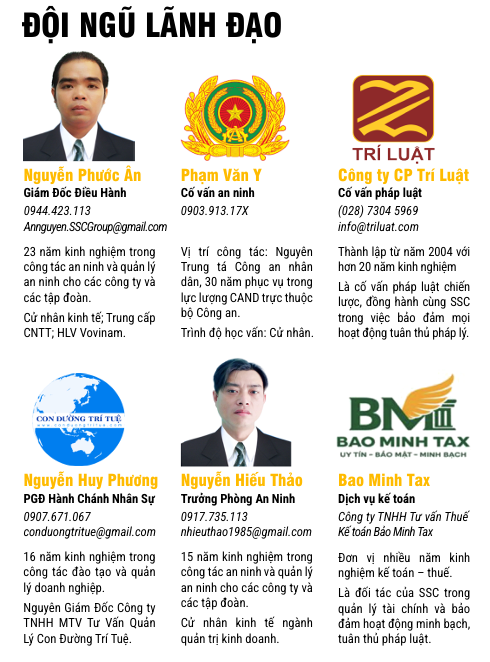 ĐỘI NGŨ LÃNH ĐẠO

Nguyễn Phước Ân
Giám Đốc Điều Hành
0944.423.113
Annguyen.SSCGroup@gmail.com

23 năm kinh nghiệm trong công tác an ninh và quản lý an ninh cho các công ty và các tập đoàn.

Cử nhân kinh tế; Trung cấp CNTT; HLV Vovinam.

Phạm Văn Y
Cố vấn an ninh
0903.913.17X

Vị trí công tác: Nguyên Trung tá Công an nhân dân, 30 năm phục vụ trong lực lượng CAND trực thuộc bộ Công an.

Trình độ học vấn: Cử nhân.

TRÍ LUẬT
Công ty CP Trí Luật
Cố vấn pháp luật
(028) 7304 5969
info@triluat.com

Thành lập từ năm 2004 với hơn 20 năm kinh nghiệm

Là cố vấn pháp luật chiến lược, đồng hành cùng SSC trong việc bảo đảm mọi hoạt động tuân thủ pháp lý.

CON ĐƯỜNG TRÍ TUỆ
Nguyễn Huy Phương
PGĐ Hành Chánh Nhân Sự
0907.671.067
conduongtritue@gmail.com

16 năm kinh nghiệm trong công tác đào tạo và quản lý doanh nghiệp.

Nguyên Giám Đốc Công ty TNHH MTV Tư Vấn Quản Lý Con Đường Trí Tuệ.

Nguyễn Hiếu Thảo
Trưởng Phòng An Ninh
0917.735.113
nhieuthao1985@gmail.com

15 năm kinh nghiệm trong công tác an ninh và quản lý an ninh cho các công ty và các tập đoàn.

Cử nhân kinh tế ngành quản trị kinh doanh.

BM
BAO MINH TAX
UY TÍN - BẢO MẬT - MINH BẠCH
Bao Minh Tax
Dịch vụ kế toán
Công ty TNHH Tư vấn Thuế Kế toán Bảo Minh Tax

Đơn vị nhiều năm kinh nghiệm kế toán – thuế.

Là đối tác của SSC trong quản lý tài chính và bảo đảm hoạt động minh bạch, tuân thủ pháp luật.